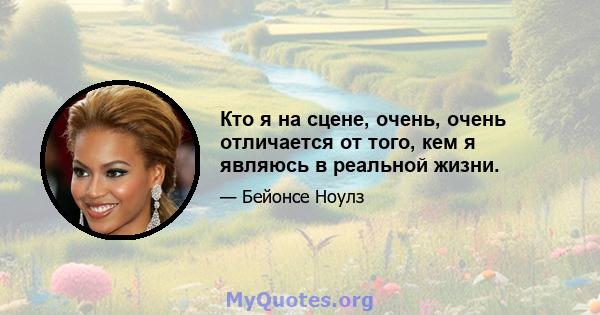 Кто я на сцене, очень, очень отличается от того, кем я являюсь в реальной жизни.

— Бейонсе Ноулз

MyQuotes.org